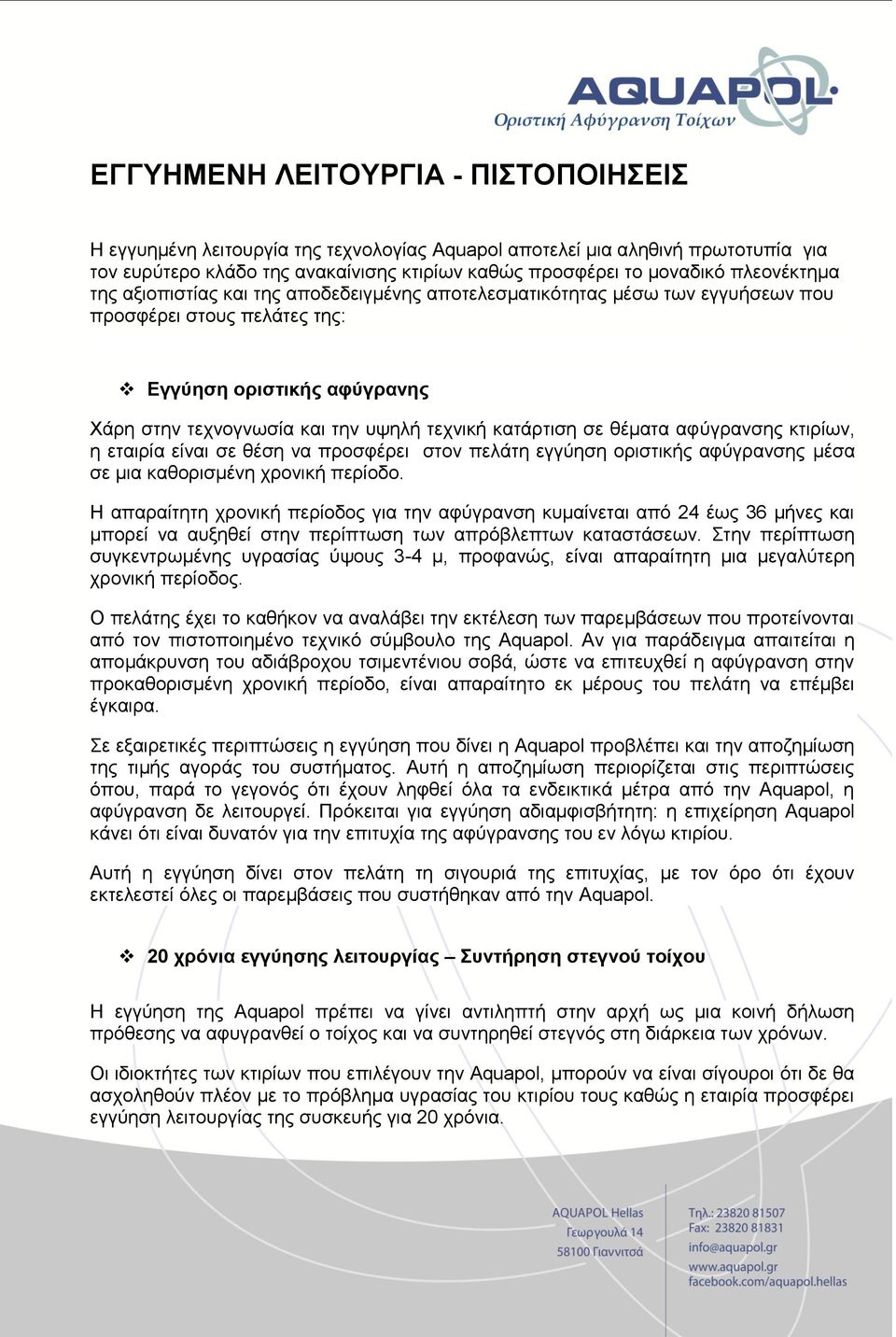 AQUAPOL
Οριστική Αφύγρανση Τοίχων

ΕΓΓΥΗΜΕΝΗ ΛΕΙΤΟΥΡΓΙΑ - ΠΙΣΤΟΠΟΙΗΣΕΙΣ

Η εγγυημένη λειτουργία της τεχνολογίας Aquapol αποτελεί μια αληθινή πρωτοτυπία για τον ευρύτερο κλάδο της ανακαίνισης κτιρίων καθώς προσφέρει το μοναδικό πλεονέκτημα της αξιοπιστίας και της αποδεδειγμένης αποτελεσματικότητας μέσω των εγγυήσεων που προσφέρει στους πελάτες της:

❖ Εγγύηση οριστικής αφύγρανης

Χάρη στην τεχνογνωσία και την υψηλή τεχνική κατάρτιση σε θέματα αφύγρανσης κτιρίων, η εταιρία είναι σε θέση να προσφέρει στον πελάτη εγγύηση οριστικής αφύγρανσης μέσα σε μια καθορισμένη χρονική περίοδο.

Η απαραίτητη χρονική περίοδος για την αφύγρανση κυμαίνεται από 24 έως 36 μήνες και μπορεί να αυξηθεί στην περίπτωση των απρόβλεπτων καταστάσεων. Στην περίπτωση συγκεντρωμένης υγρασίας ύψους 3-4 μ, προφανώς, είναι απαραίτητη μια μεγαλύτερη χρονική περίοδος.

Ο πελάτης έχει το καθήκον να αναλάβει την εκτέλεση των παρεμβάσεων που προτείνονται από τον πιστοποιημένο τεχνικό σύμβουλο της Aquapol. Αν για παράδειγμα απαιτείται η απομάκρυνση του αδιάβροχου τσιμεντένιου σοβά, ώστε να επιτευχθεί η αφύγρανση στην προκαθορισμένη χρονική περίοδο, είναι απαραίτητο εκ μέρους του πελάτη να επέμβει έγκαιρα.

Σε εξαιρετικές περιπτώσεις η εγγύηση που δίνει η Aquapol προβλέπει και την αποζημίωση της τιμής αγοράς του συστήματος. Αυτή η αποζημίωση περιορίζεται στις περιπτώσεις όπου, παρά το γεγονός ότι έχουν ληφθεί όλα τα ενδεικτικά μέτρα από την Aquapol, η αφύγρανση δε λειτουργεί. Πρόκειται για εγγύηση αδιαμφισβήτητη: η επιχείρηση Aquapol κάνει ότι είναι δυνατόν για την επιτυχία της αφύγρανσης του εν λόγω κτιρίου.

Αυτή η εγγύηση δίνει στον πελάτη τη σιγουριά της επιτυχίας, με τον όρο ότι έχουν εκτελεστεί όλες οι παρεμβάσεις που συστήθηκαν από την Aquapol.

❖ 20 χρόνια εγγύησης λειτουργίας – Συντήρηση στεγνού τοίχου

Η εγγύηση της Aquapol πρέπει να γίνει αντιληπτή στην αρχή ως μια κοινή δήλωση πρόθεσης να αφυγρανθεί ο τοίχος και να συντηρηθεί στεγνός στη διάρκεια των χρόνων.

Οι ιδιοκτήτες των κτιρίων που επιλέγουν την Aquapol, μπορούν να είναι σίγουροι ότι δε θα ασχοληθούν πλέον με το πρόβλημα υγρασίας του κτιρίου τους καθώς η εταιρία προσφέρει εγγύηση λειτουργίας της συσκευής για 20 χρόνια.

AQUAPOL Hellas
Γεωργουλά 14
58100 Γιαννιτσά

Τηλ.: 23820 81507
Fax: 23820 81831
info@aquapol.gr
www.aquapol.gr
facebook.com/aquapol.hellas